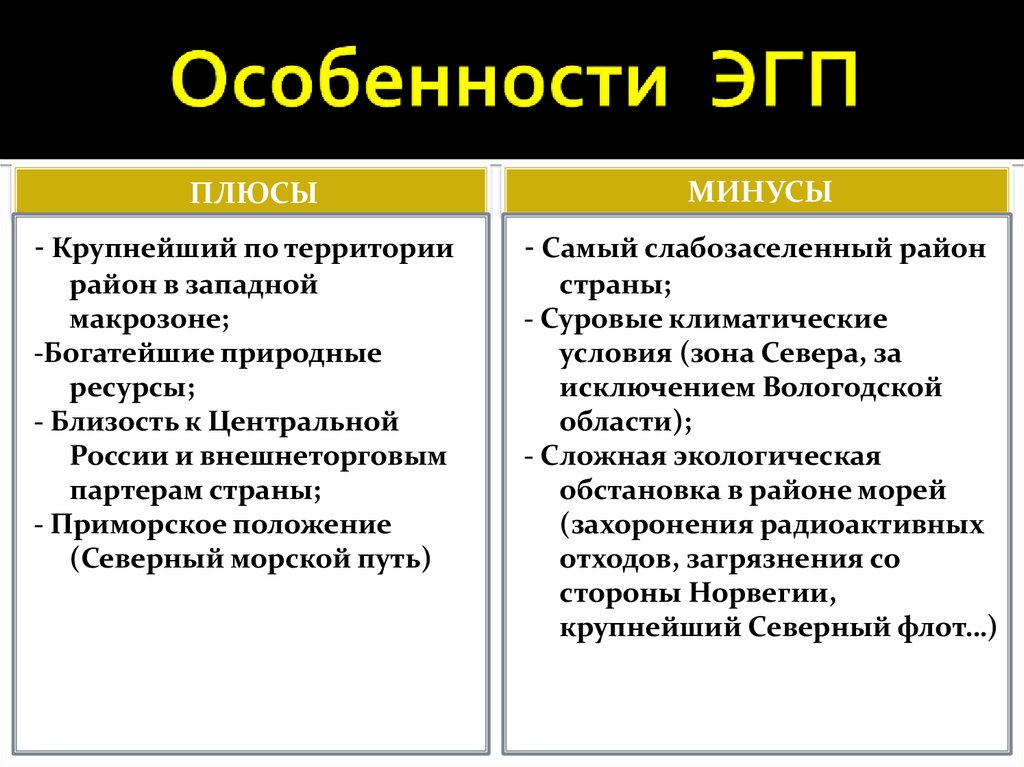 Особенности ЭГП

ПЛЮСЫ

- Крупнейший по территории район в западной макрозоне;
-Богатейшие природные ресурсы;
- Близость к Центральной России и внешнеторговым партерам страны;
- Приморское положение (Северный морской путь)

МИНУСЫ

- Самый слабозаселенный район страны;
- Суровые климатические условия (зона Севера, за исключением Вологодской области);
- Сложная экологическая обстановка в районе морей (захоронения радиоактивных отходов, загрязнения со стороны Норвегии, крупнейший Северный флот…)